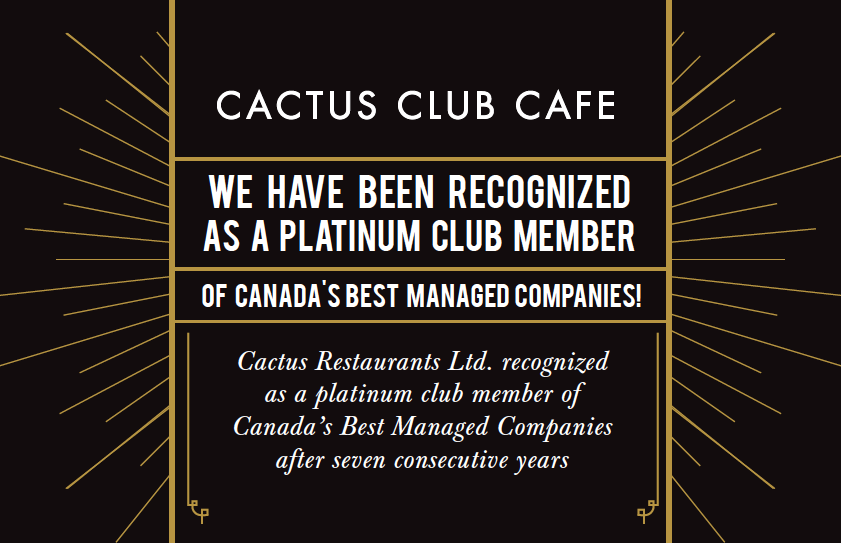 CACTUS CLUB CAFE

WE HAVE BEEN RECOGNIZED AS A PLATINUM CLUB MEMBER

OF CANADA'S BEST MANAGED COMPANIES!

Cactus Restaurants Ltd. recognized as a platinum club member of Canada's Best Managed Companies after seven consecutive years